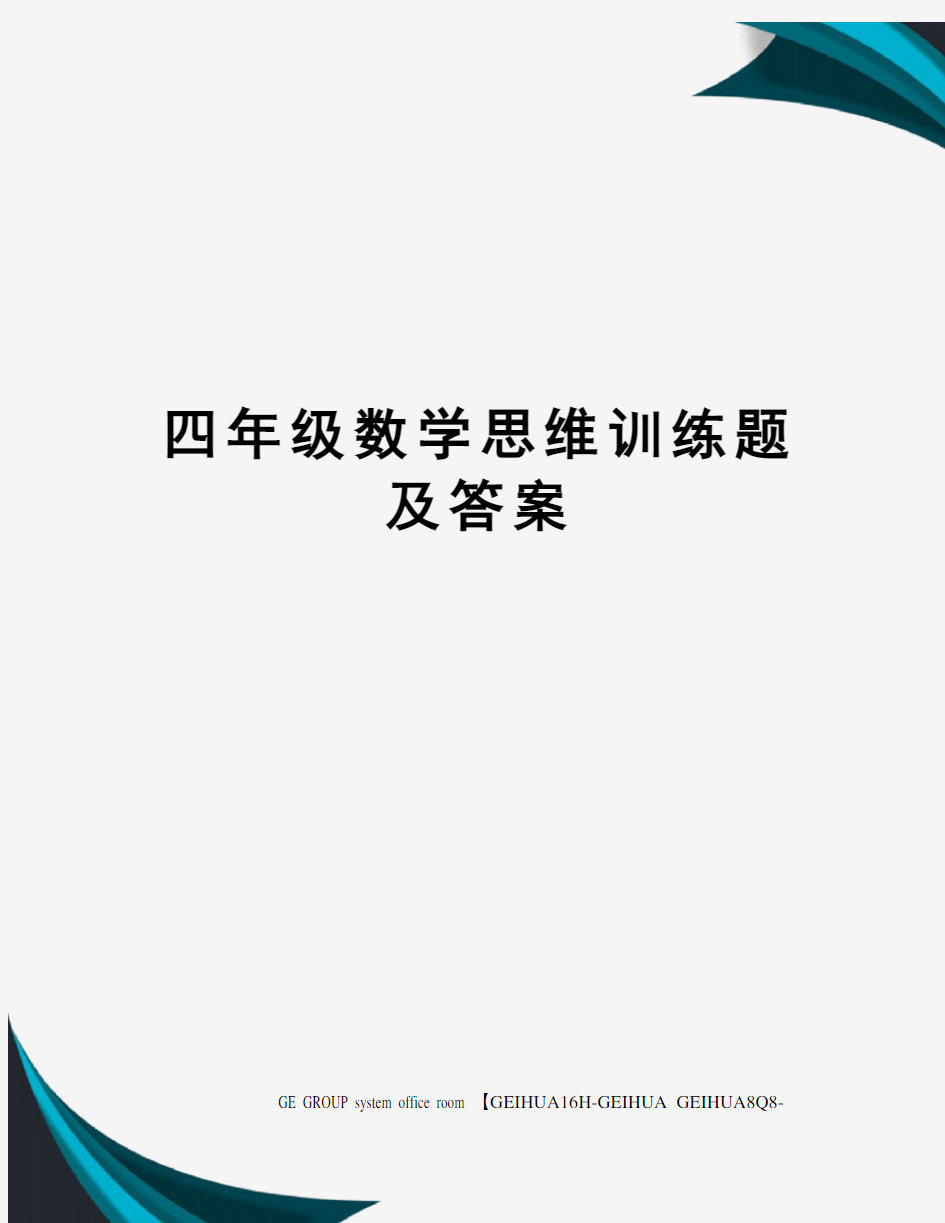 四年级数学思维训练题及答案

GE GROUP system office room 【GEIHUA16H-GEIHUA GEIHUA8Q8-